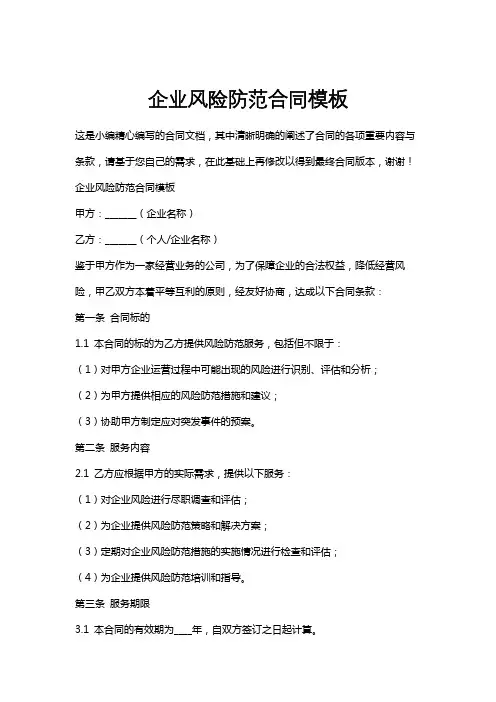 企业风险防范合同模板

这是小编精心编写的合同文档，其中清晰明确的阐述了合同的各项重要内容与条款，请基于您自己的需求，在此基础上再修改以得到最终合同版本，谢谢！

企业风险防范合同模板

甲方：______（企业名称）

乙方：______（个人/企业名称）

鉴于甲方作为一家经营业务的公司，为了保障企业的合法权益，降低经营风险，甲乙双方本着平等互利的原则，经友好协商，达成以下合同条款：

第一条 合同标的

1.1 本合同的标的为乙方提供风险防范服务，包括但不限于：

（1）对甲方企业运营过程中可能出现的风险进行识别、评估和分析；

（2）为甲方提供相应的风险防范措施和建议；

（3）协助甲方制定应对突发事件的预案。

第二条 服务内容

2.1 乙方应根据甲方的实际需求，提供以下服务：

（1）对企业风险进行尽职调查和评估；

（2）为企业提供风险防范策略和解决方案；

（3）定期对企业风险防范措施的实施情况进行检查和评估；

（4）为企业提供风险防范培训和指导。

第三条 服务期限

3.1 本合同的有效期为____年，自双方签订之日起计算。